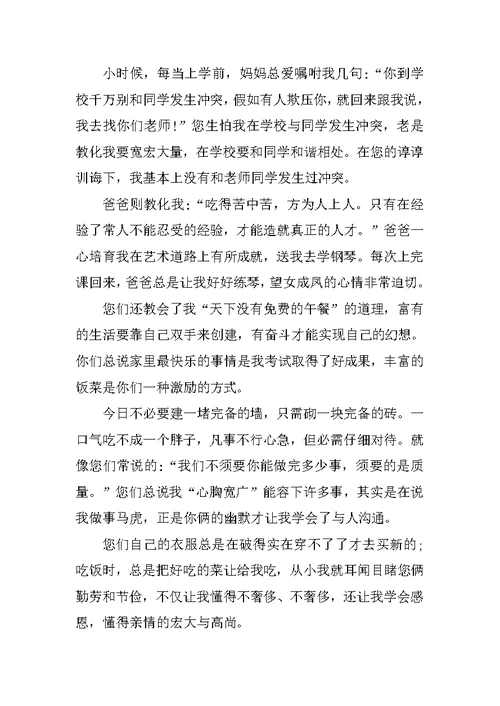 小时候，每当上学前，妈妈总爱嘱咐我几句：“你到学校千万别和同学发生冲突，假如有人欺压你，就回来跟我说，我去找你们老师！”您生怕我在学校与同学发生冲突，老是教化我要宽宏大量，在学校要和同学和谐相处。在您的谆谆训诲下，我基本上没有和老师同学发生过冲突。

爸爸则教化我：“吃得苦中苦，方为人上人。只有在经验了常人不能忍受的经验，才能造就真正的人才。”爸爸一心培育我在艺术道路上有所成就，送我去学钢琴。每次上完课回来，爸爸总是让我好好练琴，望女成凤的心情非常迫切。

您们还教会了我“天下没有免费的午餐”的道理，富有的生活要靠自己双手来创建，有奋斗才能实现自己的幻想。你们总说家里最快乐的事情是我考试取得了好成果，丰富的饭菜是你们一种激励的方式。

今日不必要建一堵完备的墙，只需砌一块完备的砖。一口气吃不成一个胖子，凡事不行心急，但必需仔细对待。就像您们常说的：“我们不须要你能做完多少事，须要的是质量。”您们总说我“心胸宽广”能容下许多事，其实是在说我做事马虎，正是你俩的幽默才让我学会了与人沟通。

您们自己的衣服总是在破得实在穿不了了才去买新的；吃饭时，总是把好吃的菜让给我吃，从小我就耳闻目睹您俩勤劳和节俭，不仅让我懂得不奢侈、不奢侈，还让我学会感恩，懂得亲情的宏大与高尚。